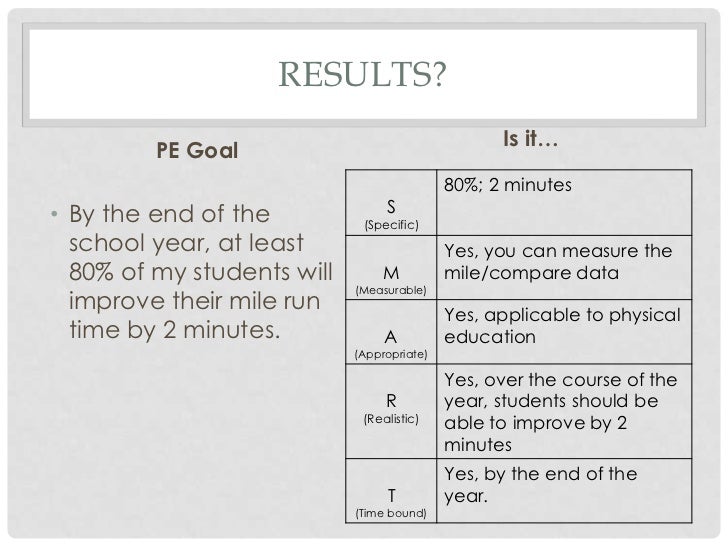 RESULTS?

PE Goal

• By the end of the school year, at least 80% of my students will improve their mile run time by 2 minutes.

Is it…

| | |
|---|---|
| S (Specific) | 80%; 2 minutes |
| M (Measurable) | Yes, you can measure the mile/compare data |
| A (Appropriate) | Yes, applicable to physical education |
| R (Realistic) | Yes, over the course of the year, students should be able to improve by 2 minutes |
| T (Time bound) | Yes, by the end of the year. |